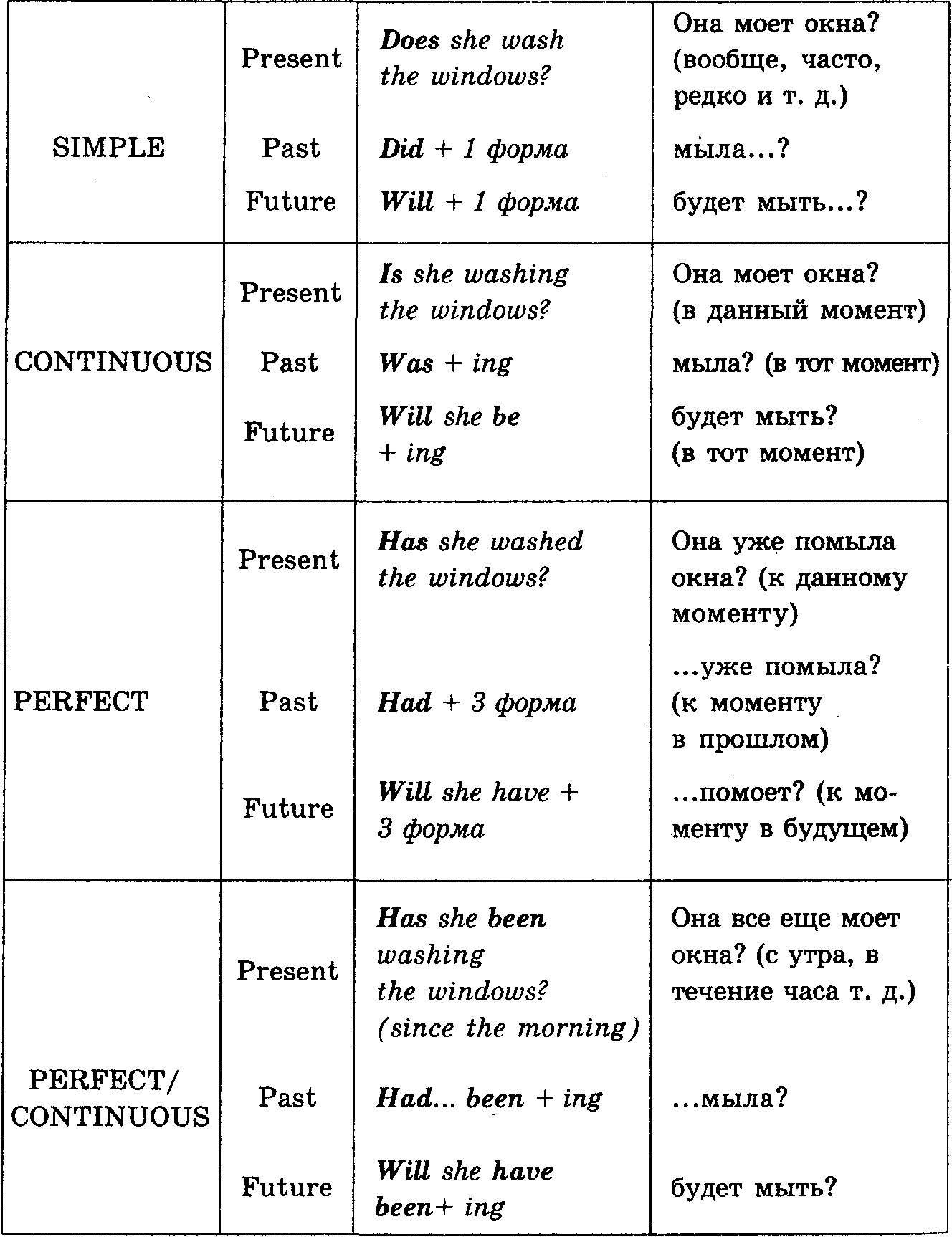 | | | | |
|---|---|---|---|
| SIMPLE | Present | Does she wash the windows? | Она моет окна? (вообще, часто, редко и т. д.) |
| | Past | Did + 1 форма | мыла...? |
| | Future | Will + 1 форма | будет мыть...? |
| CONTINUOUS | Present | Is she washing the windows? | Она моет окна? (в данный момент) |
| | Past | Was + ing | мыла? (в тот момент) |
| | Future | Will she be + ing | будет мыть? (в тот момент) |
| PERFECT | Present | Has she washed the windows? | Она уже помыла окна? (к данному моменту) |
| | Past | Had + 3 форма | ...уже помыла? (к моменту в прошлом) |
| | Future | Will she have + 3 форма | ...помоет? (к моменту в будущем) |
| PERFECT/ CONTINUOUS | Present | Has she been washing the windows? (since the morning) | Она все еще моет окна? (с утра, в течение часа т. д.) |
| | Past | Had... been + ing | ...мыла? |
| | Future | Will she have been+ ing | будет мыть? |